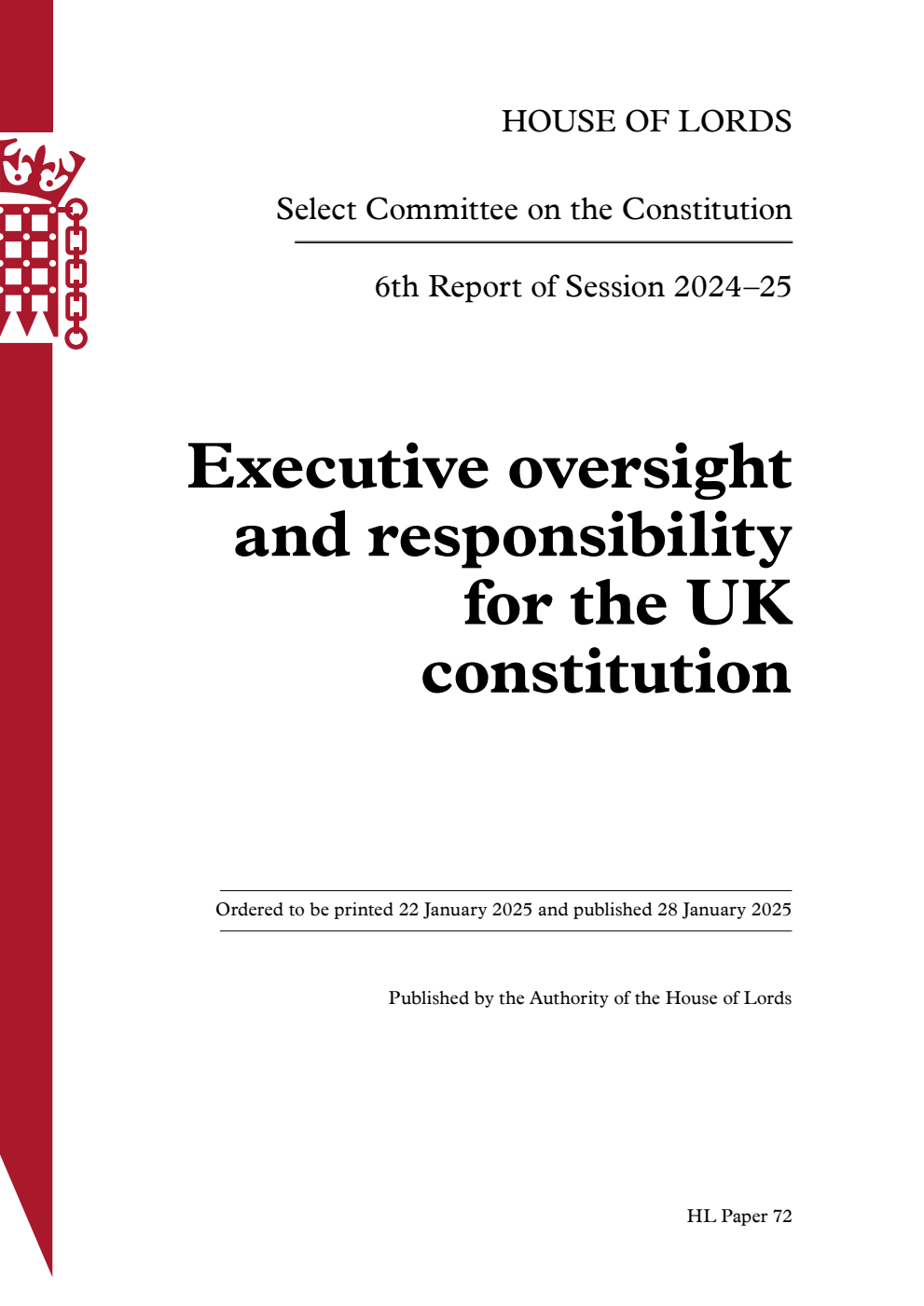 HOUSE OF LORDS

Select Committee on the Constitution

6th Report of Session 2024–25

Executive oversight and responsibility for the UK constitution

Ordered to be printed 22 January 2025 and published 28 January 2025

Published by the Authority of the House of Lords

HL Paper 72